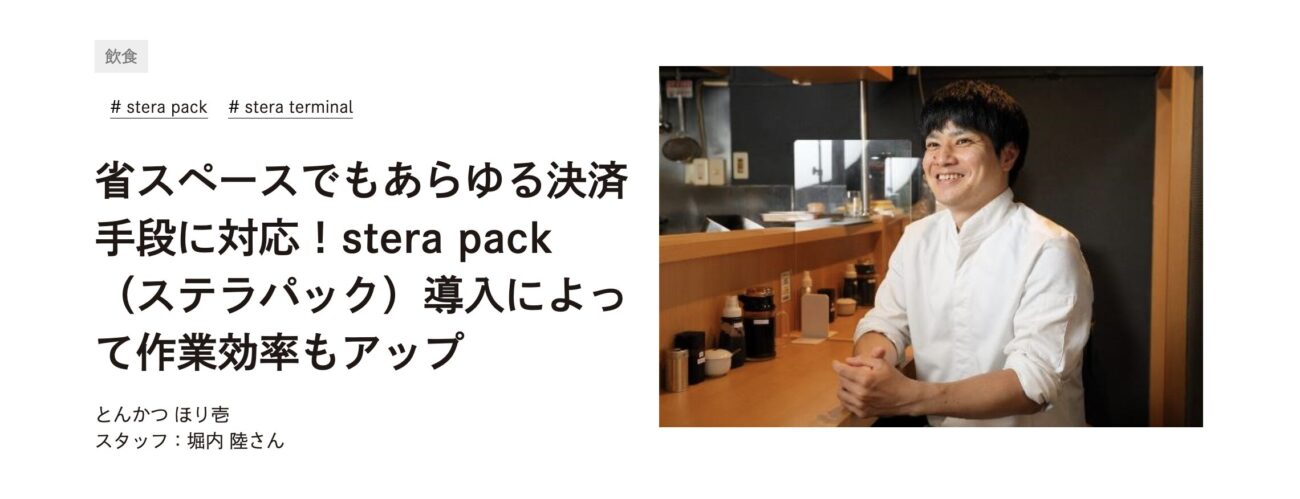 飲食

# stera pack　# stera terminal

省スペースでもあらゆる決済手段に対応！stera pack（ステラパック）導入によって作業効率もアップ

とんかつ ほり壱
スタッフ：堀内 陸さん